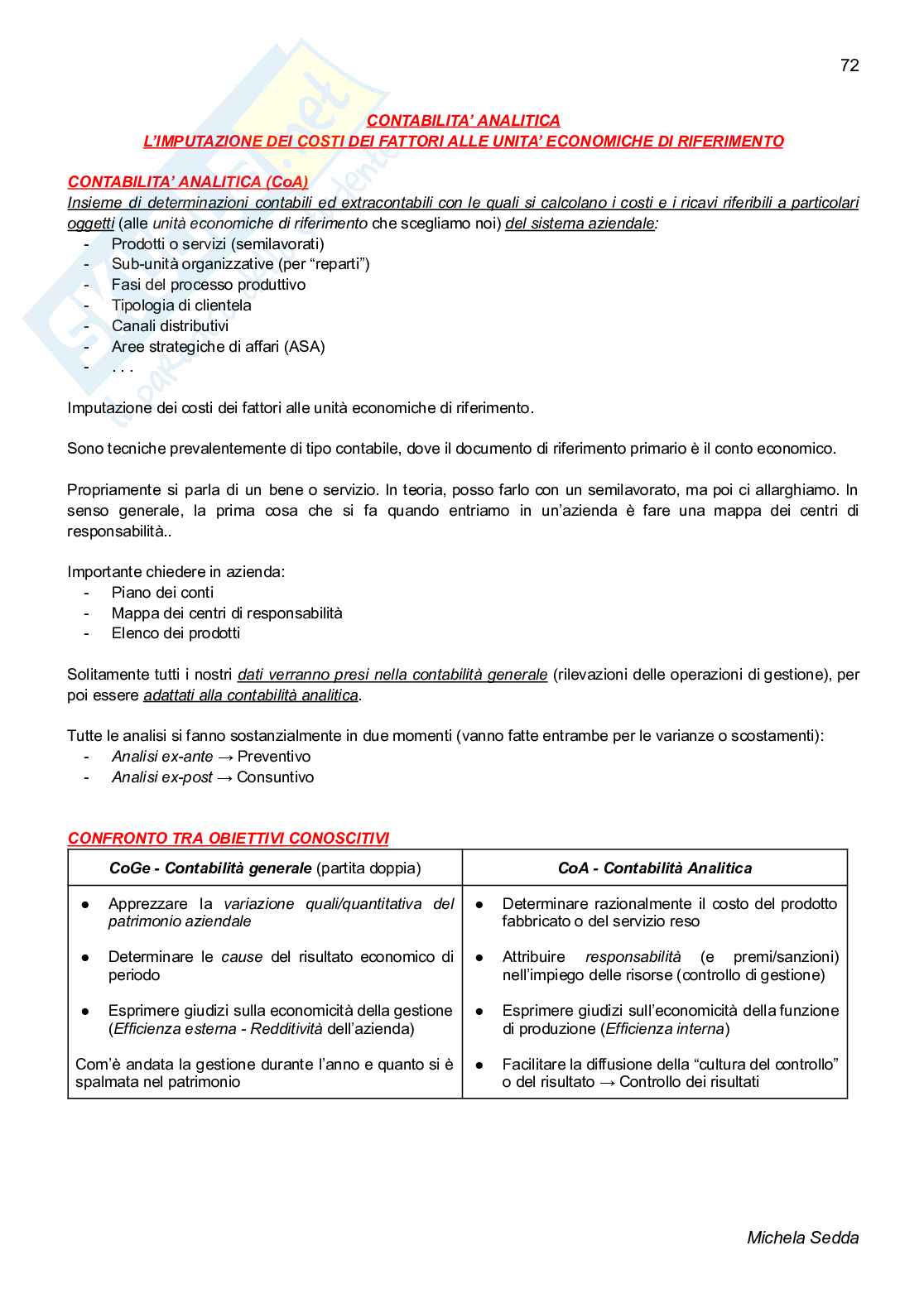 72

CONTABILITA' ANALITICA
L'IMPUTAZIONE DEI COSTI DEI FATTORI ALLE UNITA' ECONOMICHE DI RIFERIMENTO

CONTABILITA' ANALITICA (CoA)
Insieme di determinazioni contabili ed extracontabili con le quali si calcolano i costi e i ricavi riferibili a particolari oggetti (alle unità economiche di riferimento che scegliamo noi) del sistema aziendale:
- Prodotti o servizi (semilavorati)
- Sub-unità organizzative (per "reparti")
- Fasi del processo produttivo
- Tipologia di clientela
- Canali distributivi
- Aree strategiche di affari (ASA)
- . . .

Imputazione dei costi dei fattori alle unità economiche di riferimento.

Sono tecniche prevalentemente di tipo contabile, dove il documento di riferimento primario è il conto economico.

Propriamente si parla di un bene o servizio. In teoria, posso farlo con un semilavorato, ma poi ci allarghiamo. In senso generale, la prima cosa che si fa quando entriamo in un'azienda è fare una mappa dei centri di responsabilità..

Importante chiedere in azienda:
- Piano dei conti
- Mappa dei centri di responsabilità
- Elenco dei prodotti

Solitamente tutti i nostri dati verranno presi nella contabilità generale (rilevazioni delle operazioni di gestione), per poi essere adattati alla contabilità analitica.

Tutte le analisi si fanno sostanzialmente in due momenti (vanno fatte entrambe per le varianze o scostamenti):
- Analisi ex-ante → Preventivo
- Analisi ex-post → Consuntivo

CONFRONTO TRA OBIETTIVI CONOSCITIVI

| CoGe - Contabilità generale (partita doppia) | CoA - Contabilità Analitica |
|---|---|
| ● Apprezzare la variazione quali/quantitativa del patrimonio aziendale | ● Determinare razionalmente il costo del prodotto fabbricato o del servizio reso |
| ● Determinare le cause del risultato economico di periodo | ● Attribuire responsabilità (e premi/sanzioni) nell'impiego delle risorse (controllo di gestione) |
| ● Esprimere giudizi sulla economicità della gestione (Efficienza esterna - Redditività dell'azienda) | ● Esprimere giudizi sull'economicità della funzione di produzione (Efficienza interna) |
| Com'è andata la gestione durante l'anno e quanto si è spalmata nel patrimonio | ● Facilitare la diffusione della "cultura del controllo" o del risultato → Controllo dei risultati |

Michela Sedda